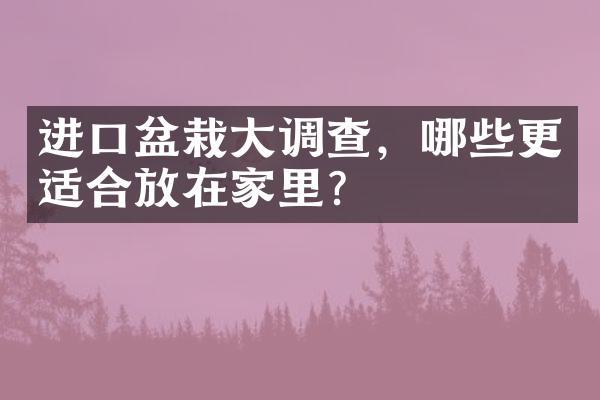 进口盆栽大调查，哪些更适合放在家里？